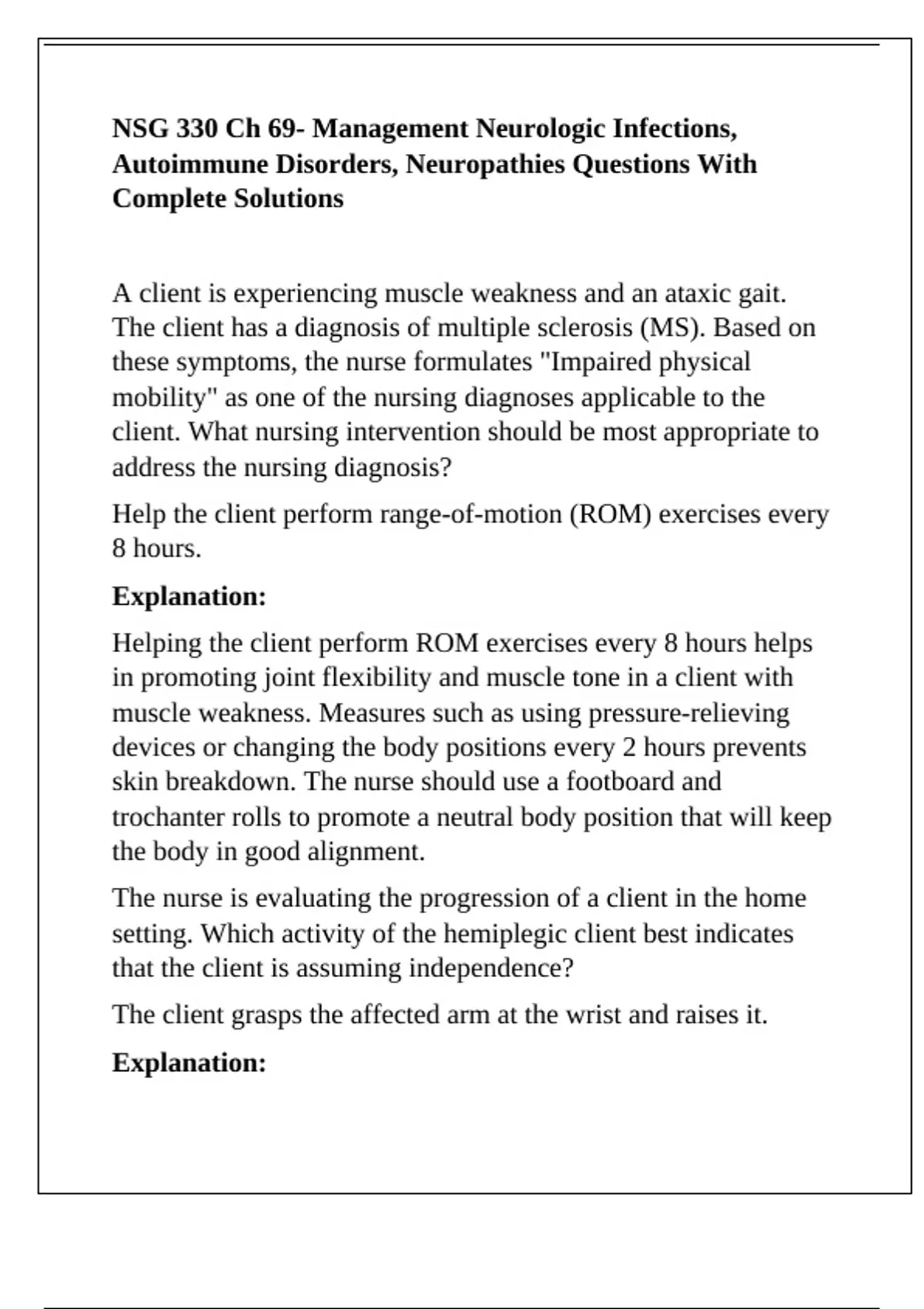 NSG 330 Ch 69- Management Neurologic Infections, Autoimmune Disorders, Neuropathies Questions With Complete Solutions

A client is experiencing muscle weakness and an ataxic gait. The client has a diagnosis of multiple sclerosis (MS). Based on these symptoms, the nurse formulates "Impaired physical mobility" as one of the nursing diagnoses applicable to the client. What nursing intervention should be most appropriate to address the nursing diagnosis?

Help the client perform range-of-motion (ROM) exercises every 8 hours.

Explanation:

Helping the client perform ROM exercises every 8 hours helps in promoting joint flexibility and muscle tone in a client with muscle weakness. Measures such as using pressure-relieving devices or changing the body positions every 2 hours prevents skin breakdown. The nurse should use a footboard and trochanter rolls to promote a neutral body position that will keep the body in good alignment.

The nurse is evaluating the progression of a client in the home setting. Which activity of the hemiplegic client best indicates that the client is assuming independence?

The client grasps the affected arm at the wrist and raises it.

Explanation: